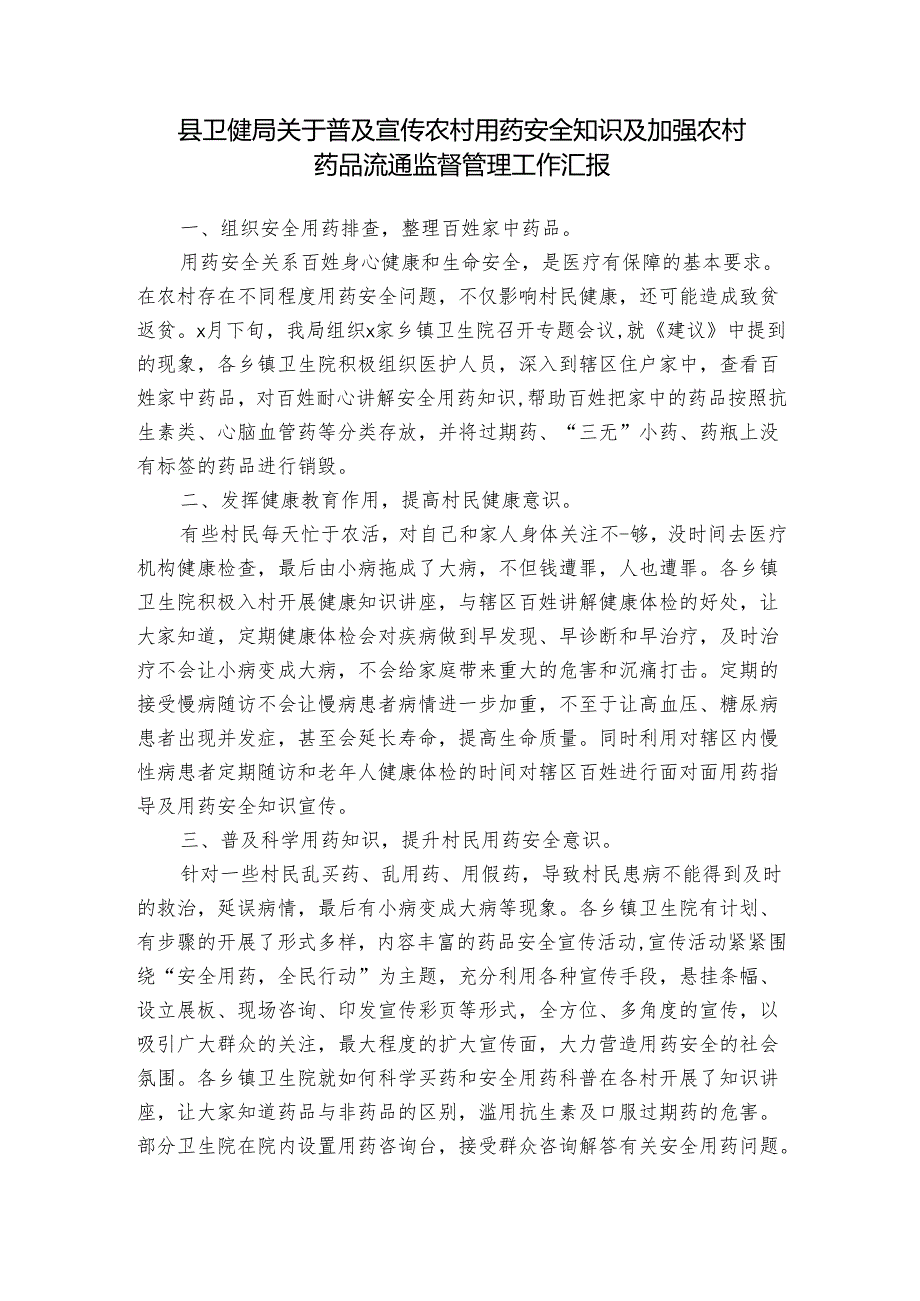 县卫健局关于普及宣传农村用药安全知识及加强农村药品流通监督管理工作汇报

一、组织安全用药排查，整理百姓家中药品。

用药安全关系百姓身心健康和生命安全，是医疗有保障的基本要求。在农村存在不同程度用药安全问题，不仅影响村民健康，还可能造成致贫返贫。x月下旬，我局组织x家乡镇卫生院召开专题会议,就《建议》中提到的现象，各乡镇卫生院积极组织医护人员，深入到辖区住户家中，查看百姓家中药品，对百姓耐心讲解安全用药知识,帮助百姓把家中的药品按照抗生素类、心脑血管药等分类存放，并将过期药、“三无”小药、药瓶上没有标签的药品进行销毁。

二、发挥健康教育作用，提高村民健康意识。

有些村民每天忙于农活，对自己和家人身体关注不-够，没时间去医疗机构健康检查，最后由小病拖成了大病，不但钱遭罪，人也遭罪。各乡镇卫生院积极入村开展健康知识讲座，与辖区百姓讲解健康体检的好处，让大家知道，定期健康体检会对疾病做到早发现、早诊断和早治疗，及时治疗不会让小病变成大病，不会给家庭带来重大的危害和沉痛打击。定期的接受慢病随访不会让慢病患者病情进一步加重，不至于让高血压、糖尿病患者出现并发症，甚至会延长寿命，提高生命质量。同时利用对辖区内慢性病患者定期随访和老年人健康体检的时间对辖区百姓进行面对面用药指导及用药安全知识宣传。

三、普及科学用药知识，提升村民用药安全意识。

针对一些村民乱买药、乱用药、用假药，导致村民患病不能得到及时的救治，延误病情，最后有小病变成大病等现象。各乡镇卫生院有计划、有步骤的开展了形式多样，内容丰富的药品安全宣传活动,宣传活动紧紧围绕“安全用药，全民行动”为主题，充分利用各种宣传手段，悬挂条幅、设立展板、现场咨询、印发宣传彩页等形式，全方位、多角度的宣传，以吸引广大群众的关注，最大程度的扩大宣传面，大力营造用药安全的社会氛围。各乡镇卫生院就如何科学买药和安全用药科普在各村开展了知识讲座，让大家知道药品与非药品的区别，滥用抗生素及口服过期药的危害。部分卫生院在院内设置用药咨询台，接受群众咨询解答有关安全用药问题。